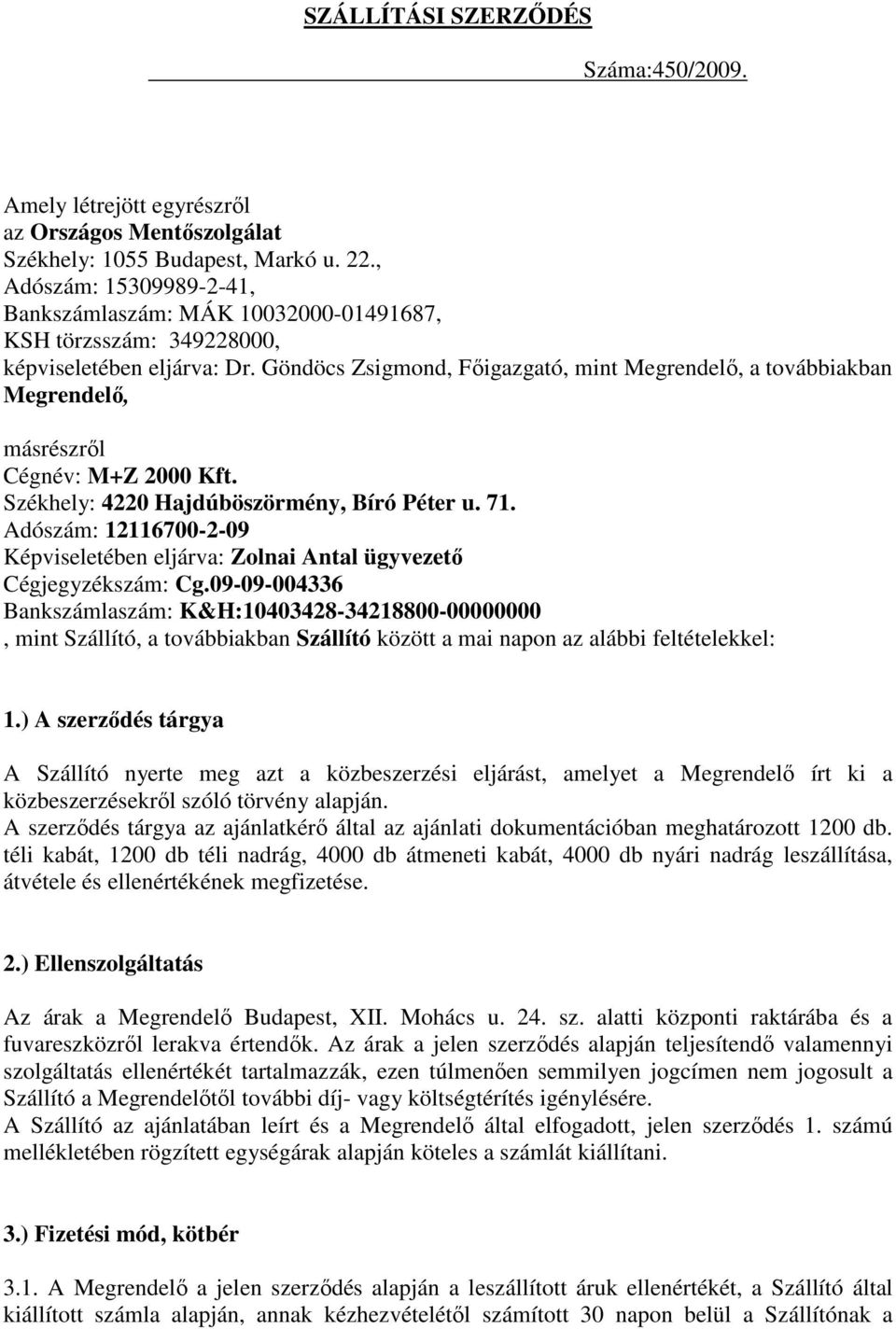 SZÁLLÍTÁSI SZERZŐDÉS

Száma:450/2009.

Amely létrejött egyrészről
az Országos Mentőszolgálat
Székhely: 1055 Budapest, Markó u. 22.,
Adószám: 15309989-2-41,
Bankszámlaszám: MÁK 10032000-01491687,
KSH törzsszám: 349228000,
képviseletében eljárva: Dr. Göndöcs Zsigmond, Főigazgató, mint Megrendelő, a továbbiakban Megrendelő,

másrészről
Cégnév: M+Z 2000 Kft.
Székhely: 4220 Hajdúböszörmény, Bíró Péter u. 71.
Adószám: 12116700-2-09
Képviseletében eljárva: Zolnai Antal ügyvezető
Cégjegyzékszám: Cg.09-09-004336
Bankszámlaszám: K&H:10403428-34218800-00000000
, mint Szállító, a továbbiakban Szállító között a mai napon az alábbi feltételekkel:

1.) A szerződés tárgya

A Szállító nyerte meg azt a közbeszerzési eljárást, amelyet a Megrendelő írt ki a közbeszerzésekről szóló törvény alapján.
A szerződés tárgya az ajánlatkérő által az ajánlati dokumentációban meghatározott 1200 db. téli kabát, 1200 db téli nadrág, 4000 db átmeneti kabát, 4000 db nyári nadrág leszállítása, átvétele és ellenértékének megfizetése.

2.) Ellenszolgáltatás

Az árak a Megrendelő Budapest, XII. Mohács u. 24. sz. alatti központi raktárába és a fuvareszközről lerakva értendők. Az árak a jelen szerződés alapján teljesítendő valamennyi szolgáltatás ellenértékét tartalmazzák, ezen túlmenően semmilyen jogcímen nem jogosult a Szállító a Megrendelőtől további díj- vagy költségtérítés igénylésére.
A Szállító az ajánlatában leírt és a Megrendelő által elfogadott, jelen szerződés 1. számú mellékletében rögzített egységárak alapján köteles a számlát kiállítani.

3.) Fizetési mód, kötbér

3.1. A Megrendelő a jelen szerződés alapján a leszállított áruk ellenértékét, a Szállító által kiállított számla alapján, annak kézhezvételétől számított 30 napon belül a Szállítónak a